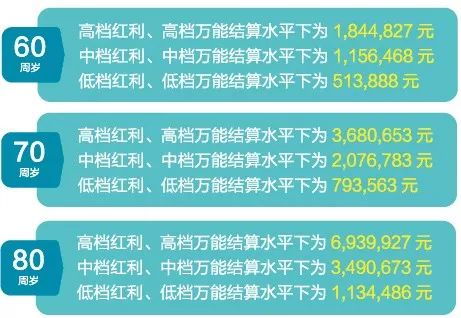 60
周岁

高档红利、高档万能结算水平下为 1,844,827 元
中档红利、中档万能结算水平下为 1,156,468 元
低档红利、低档万能结算水平下为 513,888 元

70
周岁

高档红利、高档万能结算水平下为 3,680,653 元
中档红利、中档万能结算水平下为 2,076,783 元
低档红利、低档万能结算水平下为 793,563 元

80
周岁

高档红利、高档万能结算水平下为 6,939,927 元
中档红利、中档万能结算水平下为 3,490,673 元
低档红利、低档万能结算水平下为 1,134,486 元